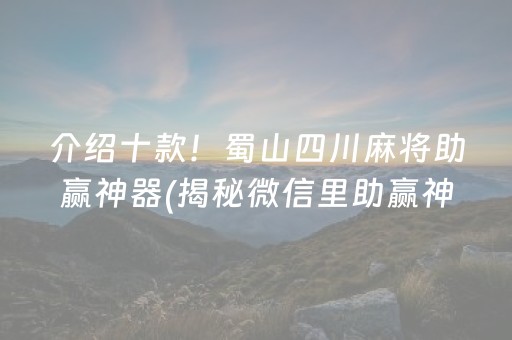 介绍十款！蜀山四川麻将助赢神器(揭秘微信里助赢神